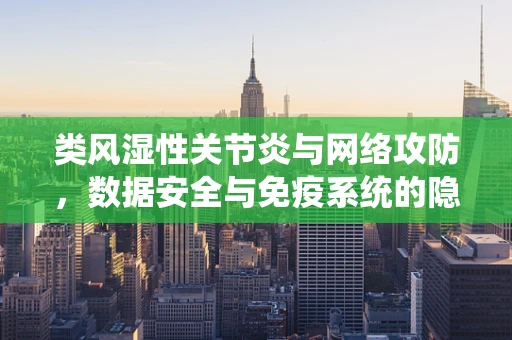 类风湿性关节炎与网络攻防，数据安全与免疫系统的隐